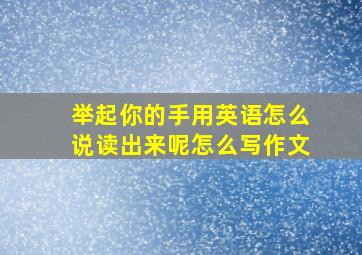 举起你的手用英语怎么说读出来呢怎么写作文